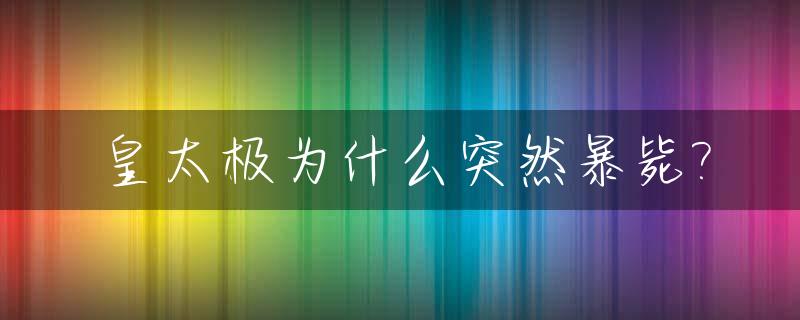 皇太极为什么突然暴毙?